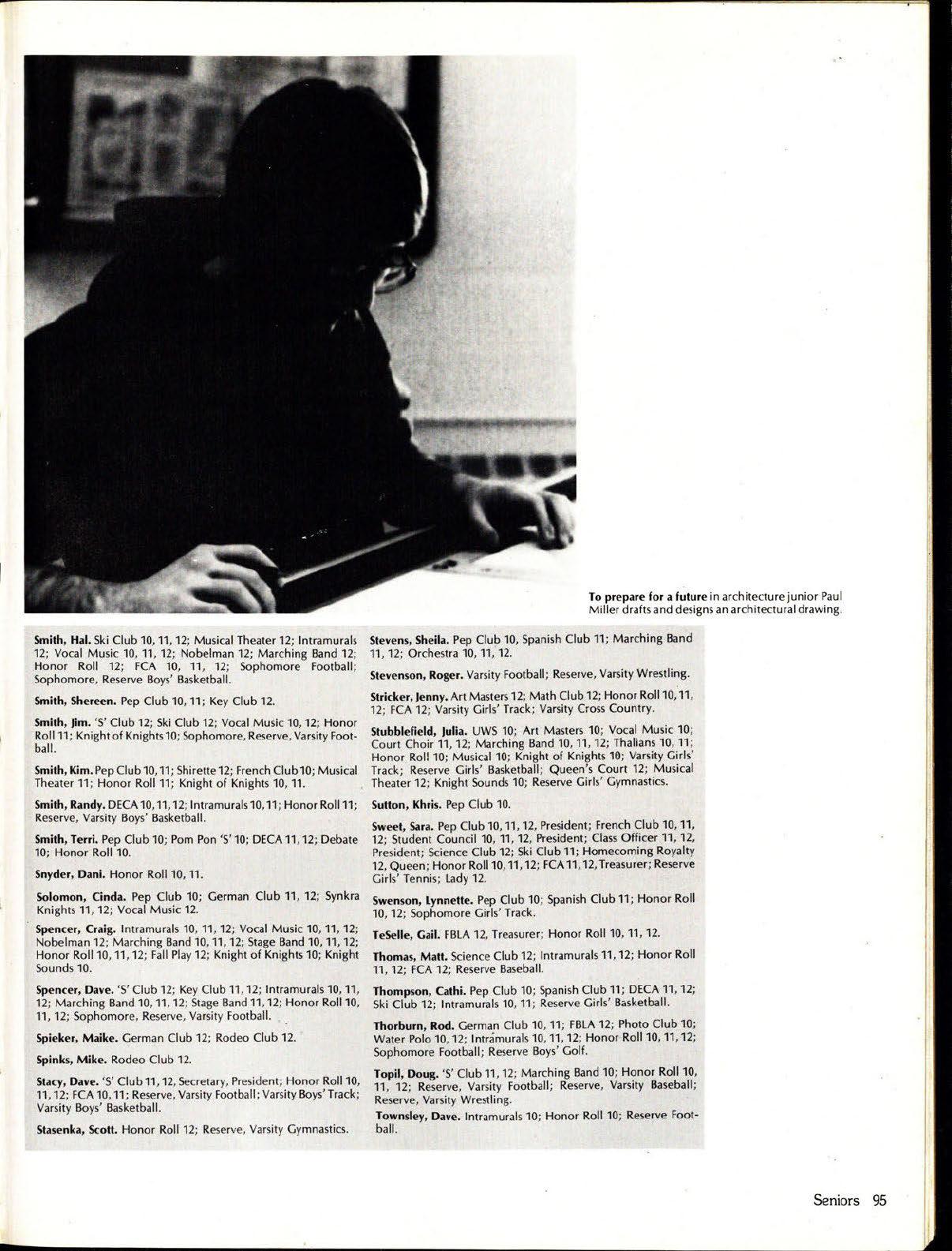 To prepare for a future in architecture junior Paul Miller drafts and designs an architectural drawing.

Smith, Hal. Ski Club 10, 11, 12; Musical Theater 12; Intramurals 12; Vocal Music 10, 11, 12; Nobelman 12; Marching Band 12; Honor Roll 12; FCA 10, 11, 12; Sophomore Football; Sophomore, Reserve Boys' Basketball.

Smith, Shereen. Pep Club 10, 11; Key Club 12.

Smith, Jim. 'S' Club 12; Ski Club 12; Vocal Music 10, 12; Honor Roll 11; Knight of Knights 10; Sophomore, Reserve, Varsity Football.

Smith, Kim. Pep Club 10, 11; Shirette 12; French Club 10; Musical Theater 11; Honor Roll 11; Knight of Knights 10, 11.

Smith, Randy. DECA 10, 11, 12; Intramurals 10, 11; Honor Roll 11; Reserve, Varsity Boys' Basketball.

Smith, Terri. Pep Club 10; Pom Pon 'S' 10; DECA 11, 12; Debate 10; Honor Roll 10.

Snyder, Dani. Honor Roll 10, 11.

Solomon, Cinda. Pep Club 10; German Club 11, 12; Synkra Knights 11, 12; Vocal Music 12.

Spencer, Craig. Intramurals 10, 11, 12; Vocal Music 10, 11, 12; Nobelman 12; Marching Band 10, 11, 12; Stage Band 10, 11, 12; Honor Roll 10, 11, 12; Fall Play 12; Knight of Knights 10; Knight Sounds 10.

Spencer, Dave. 'S' Club 12; Key Club 11, 12; Intramurals 10, 11, 12; Marching Band 10, 11, 12; Stage Band 11, 12; Honor Roll 10, 11, 12; Sophomore, Reserve, Varsity Football.

Spieker, Maike. German Club 12; Rodeo Club 12.

Spinks, Mike. Rodeo Club 12.

Stacy, Dave. 'S' Club 11, 12, Secretary, President; Honor Roll 10, 11, 12; FCA 10, 11; Reserve, Varsity Football; Varsity Boys' Track; Varsity Boys' Basketball.

Stasenka, Scott. Honor Roll 12; Reserve, Varsity Gymnastics.

Stevens, Sheila. Pep Club 10, Spanish Club 11; Marching Band 11, 12; Orchestra 10, 11, 12.

Stevenson, Roger. Varsity Football; Reserve, Varsity Wrestling.

Stricker, Jenny. Art Masters 12; Math Club 12; Honor Roll 10, 11, 12; FCA 12; Varsity Girls' Track; Varsity Cross Country.

Stubblefield, Julia. UWS 10; Art Masters 10; Vocal Music 10; Court Choir 11, 12; Marching Band 10, 11, 12; Thalians 10, 11; Honor Roll 10; Musical 10; Knight of Knights 10; Varsity Girls' Track; Reserve Girls' Basketball; Queen's Court 12; Musical Theater 12; Knight Sounds 10; Reserve Girls' Gymnastics.

Sutton, Khris. Pep Club 10.

Sweet, Sara. Pep Club 10, 11, 12, President; French Club 10, 11, 12; Student Council 10, 11, 12, President; Class Officer 11, 12, President; Science Club 12; Ski Club 11; Homecoming Royalty 12, Queen; Honor Roll 10, 11, 12; FCA 11, 12, Treasurer; Reserve Girls' Tennis; Lady 12.

Swenson, Lynnette. Pep Club 10; Spanish Club 11; Honor Roll 10, 12; Sophomore Girls' Track.

TeSelle, Gail. FBLA 12, Treasurer; Honor Roll 10, 11, 12.

Thomas, Matt. Science Club 12; Intramurals 11, 12; Honor Roll 11, 12; FCA 12; Reserve Baseball.

Thompson, Cathi. Pep Club 10; Spanish Club 11; DECA 11, 12; Ski Club 12; Intramurals 10, 11; Reserve Girls' Basketball.

Thorburn, Rod. German Club 10, 11; FBLA 12; Photo Club 10; Water Polo 10, 12; Intramurals 10, 11, 12; Honor Roll 10, 11, 12; Sophomore Football; Reserve Boys' Golf.

Topil, Doug. 'S' Club 11, 12; Marching Band 10; Honor Roll 10, 11, 12; Reserve, Varsity Football; Reserve, Varsity Baseball; Reserve, Varsity Wrestling.

Townsley, Dave. Intramurals 10; Honor Roll 10; Reserve Football.

Seniors 95